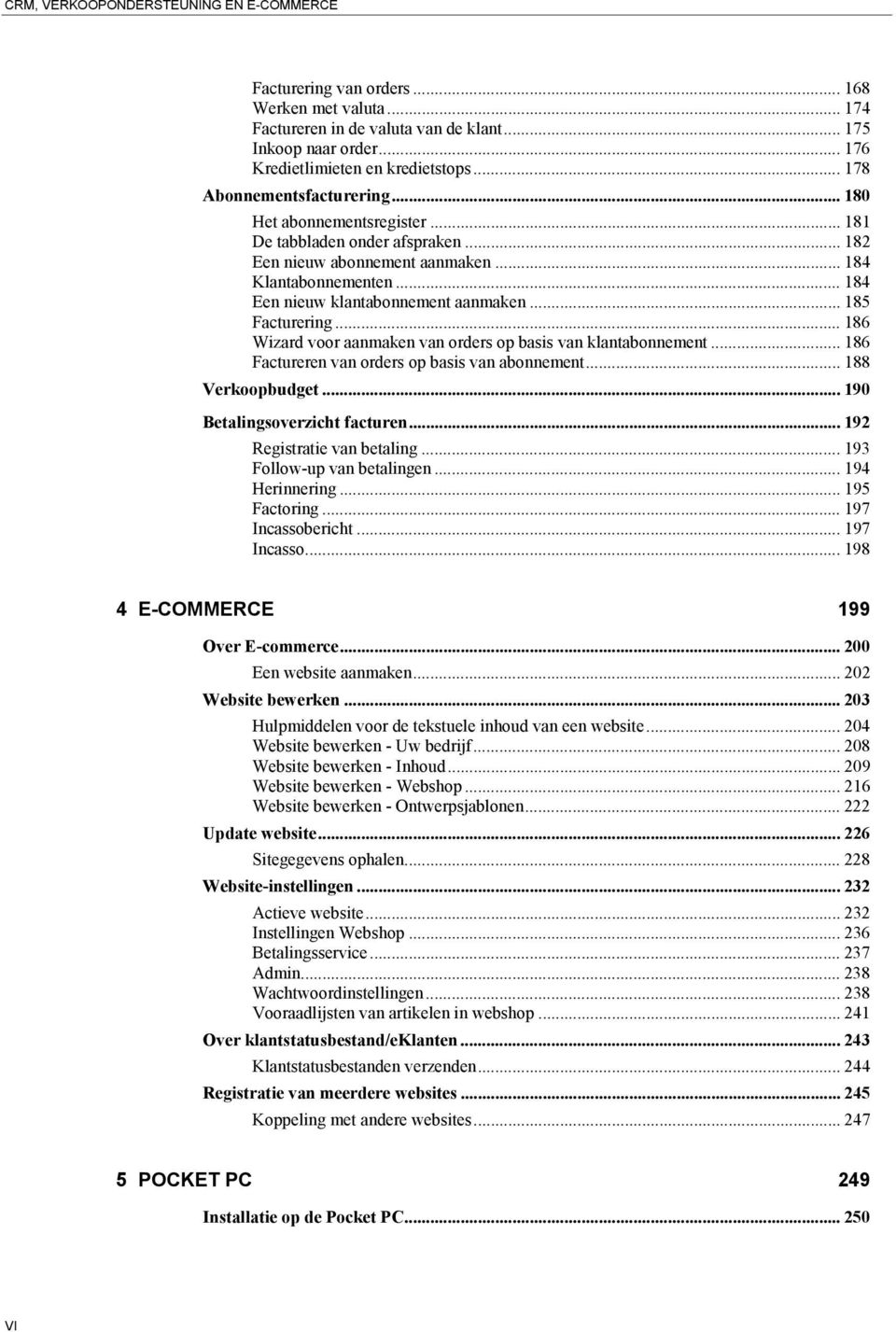 CRM, VERKOOPONDERSTEUNING EN E-COMMERCE

Facturering van orders ... 168
Werken met valuta ... 174
Factureren in de valuta van de klant ... 175
Inkoop naar order ... 176
Kredietlimieten en kredietstops ... 178
Abonnementsfacturering ... 180
Het abonnementsregister ... 181
De tabbladen onder afspraken ... 182
Een nieuw abonnement aanmaken ... 184
Klantabonnementen ... 184
Een nieuw klantabonnement aanmaken ... 185
Facturering ... 186
Wizard voor aanmaken van orders op basis van klantabonnement ... 186
Factureren van orders op basis van abonnement ... 188
Verkoopbudget ... 190
Betalingsoverzicht facturen ... 192
Registratie van betaling ... 193
Follow-up van betalingen ... 194
Herinnering ... 195
Factoring ... 197
Incassobericht ... 197
Incasso ... 198

4 E-COMMERCE 199

Over E-commerce ... 200
Een website aanmaken ... 202
Website bewerken ... 203
Hulpmiddelen voor de tekstuele inhoud van een website ... 204
Website bewerken - Uw bedrijf ... 208
Website bewerken - Inhoud ... 209
Website bewerken - Webshop ... 216
Website bewerken - Ontwerpsjablonen ... 222
Update website ... 226
Sitegegevens ophalen ... 228
Website-instellingen ... 232
Actieve website ... 232
Instellingen Webshop ... 236
Betalingsservice ... 237
Admin ... 238
Wachtwoordinstellingen ... 238
Vooraadlijsten van artikelen in webshop ... 241
Over klantstatusbestand/eKlanten ... 243
Klantstatusbestanden verzenden ... 244
Registratie van meerdere websites ... 245
Koppeling met andere websites ... 247

5 POCKET PC 249

Installatie op de Pocket PC ... 250

VI